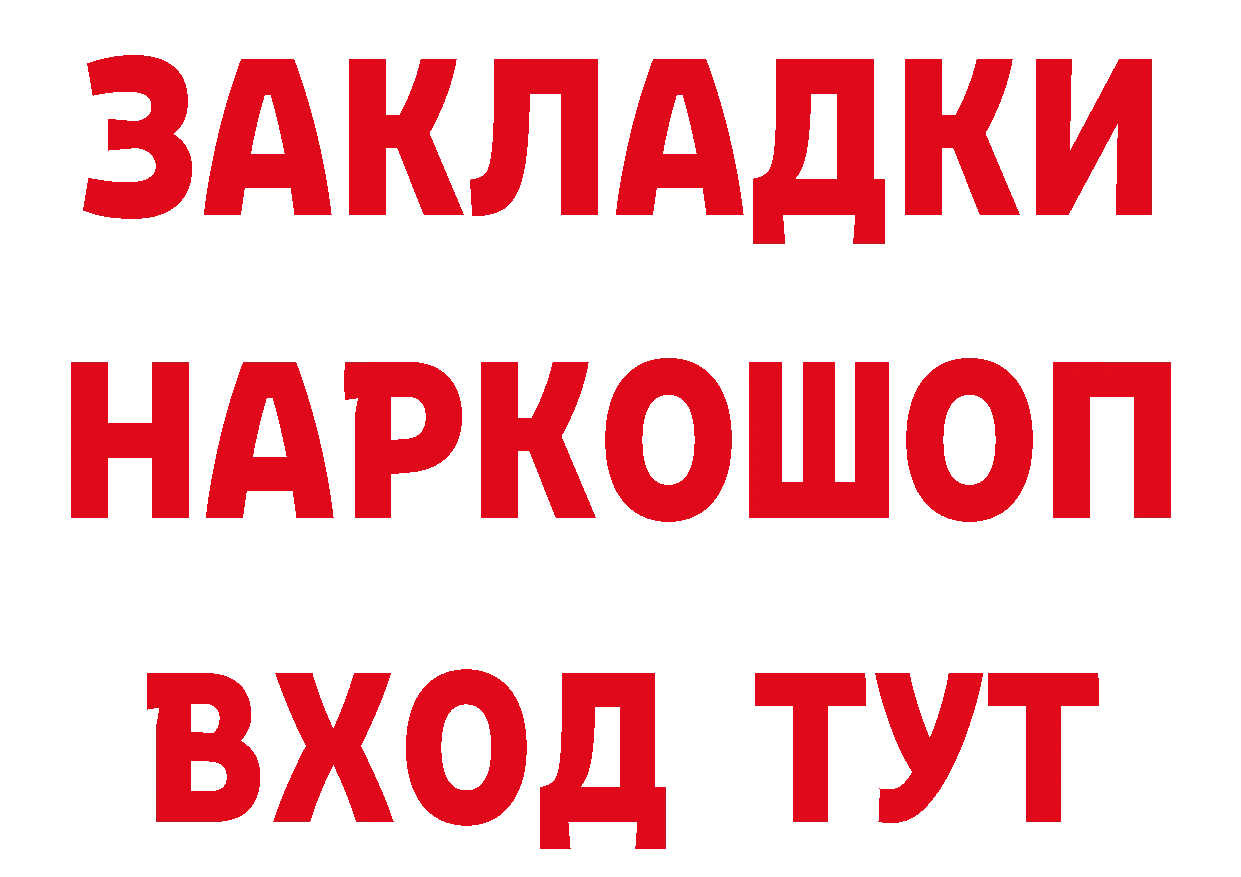 ЗАКЛАДКИ НАРКОШОП ВХОД ТУТ